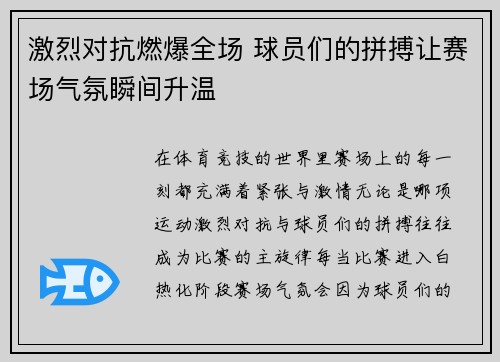 激烈对抗燃爆全场 球员们的拼搏让赛场气氛瞬间升温

在体育竞技的世界里赛场上的每一刻都充满着紧张与激情无论是哪项运动激烈对抗与球员们的拼搏往往成为比赛的主旋律每当比赛进入白热化阶段赛场气氛会因为球员们的